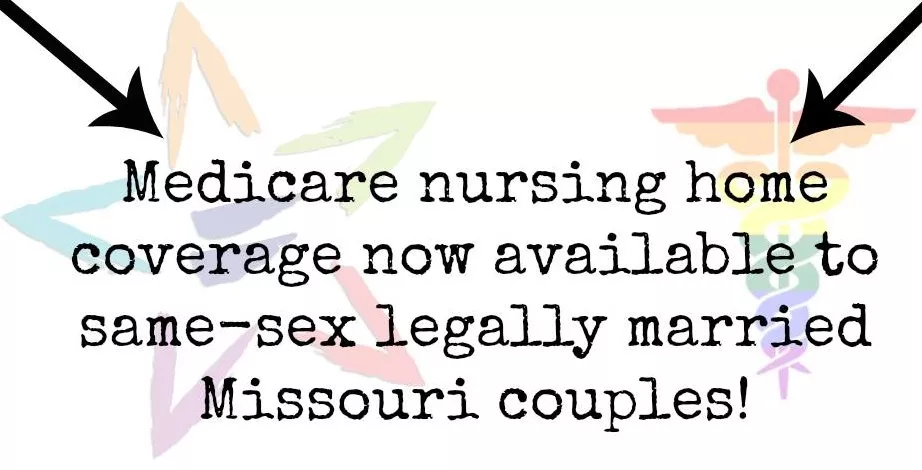 Medicare nursing home coverage now available to same-sex legally married Missouri couples!